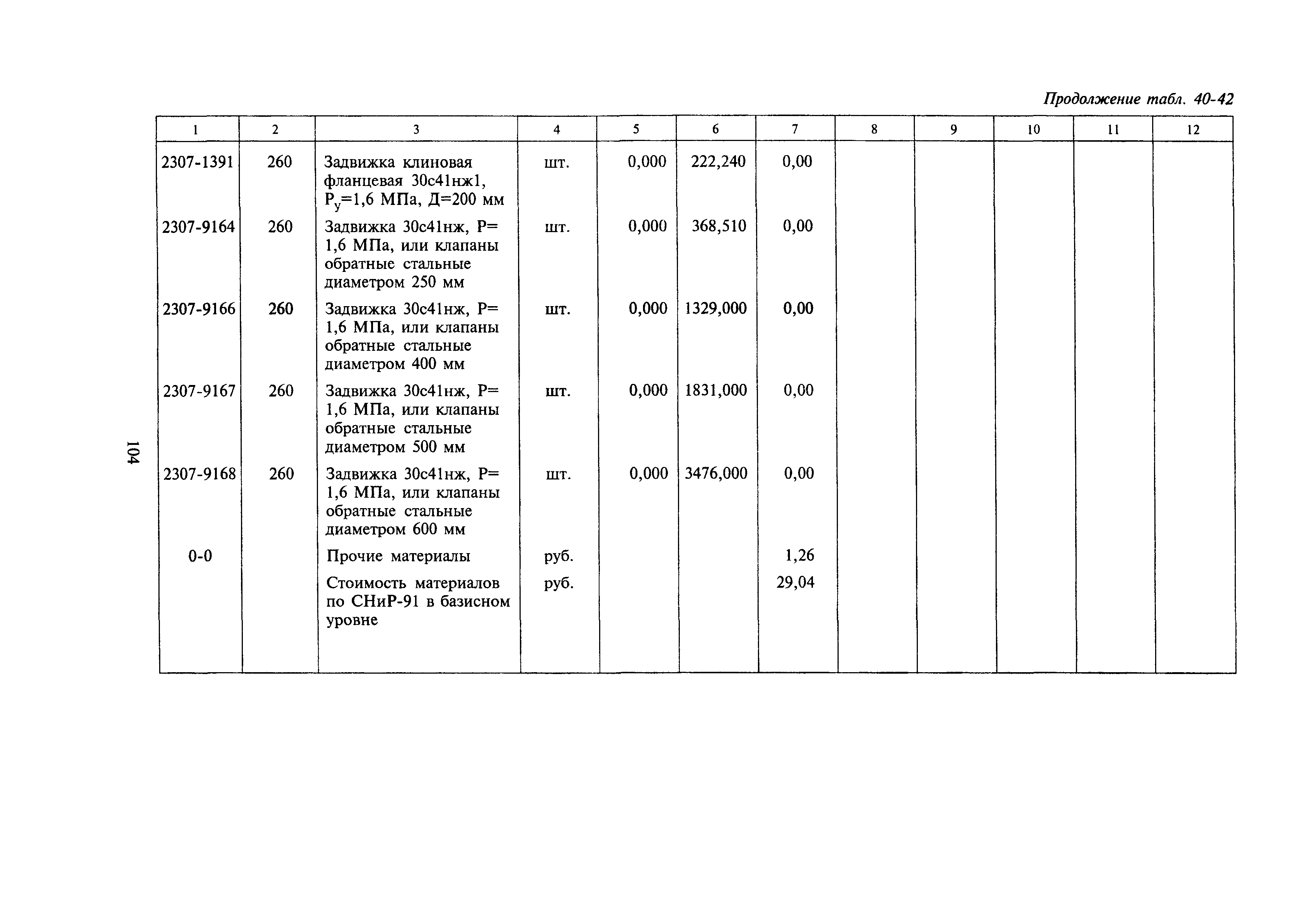 Продолжение табл. 40-42

| 1 | 2 | 3 | 4 | 5 | 6 | 7 | 8 | 9 | 10 | 11 | 12 |
|---|---|---|---|---|---|---|---|---|---|---|---|
| 2307-1391 | 260 | Задвижка клиновая фланцевая 30с41нж1, $P_у$=1,6 МПа, Д=200 мм | шт. | 0,000 | 222,240 | 0,00 | | | | | |
| 2307-9164 | 260 | Задвижка 30с41нж, Р= 1,6 МПа, или клапаны обратные стальные диаметром 250 мм | шт. | 0,000 | 368,510 | 0,00 | | | | | |
| 2307-9166 | 260 | Задвижка 30с41нж, Р= 1,6 МПа, или клапаны обратные стальные диаметром 400 мм | шт. | 0,000 | 1329,000 | 0,00 | | | | | |
| 2307-9167 | 260 | Задвижка 30с41нж, Р= 1,6 МПа, или клапаны обратные стальные диаметром 500 мм | шт. | 0,000 | 1831,000 | 0,00 | | | | | |
| 2307-9168 | 260 | Задвижка 30с41нж, Р= 1,6 МПа, или клапаны обратные стальные диаметром 600 мм | шт. | 0,000 | 3476,000 | 0,00 | | | | | |
| 0-0 | | Прочие материалы | руб. | | | 1,26 | | | | | |
| | | Стоимость материалов по СНиР-91 в базисном уровне | руб. | | | 29,04 | | | | | |

104